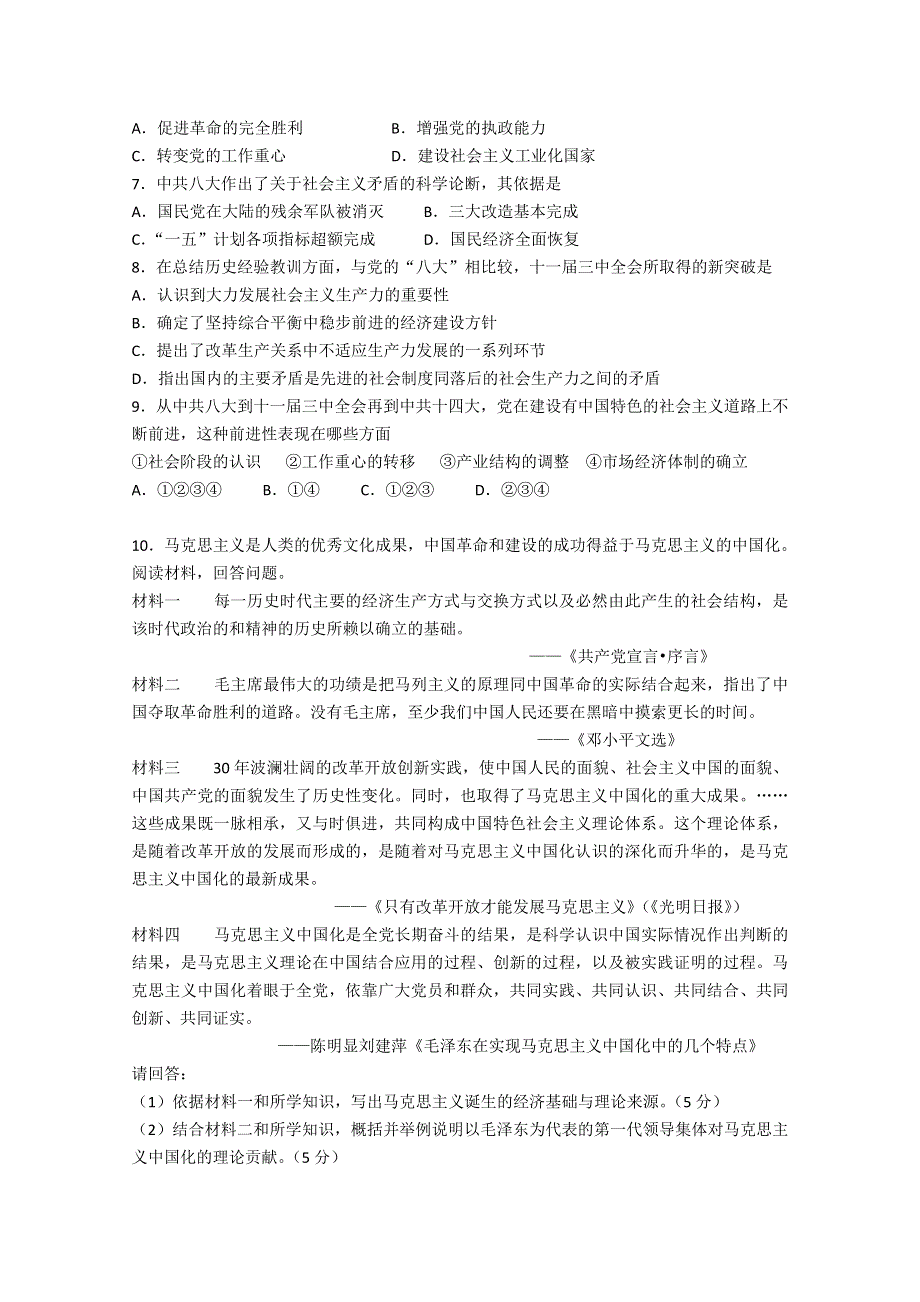 A．促进革命的完全胜利　　　　　B．增强党的执政能力
C．转变党的工作重心　　　　　　D．建设社会主义工业化国家
7．中共八大作出了关于社会主义矛盾的科学论断，其依据是
A．国民党在大陆的残余军队被消灭　　　B．三大改造基本完成
C．“一五”计划各项指标超额完成　　　D．国民经济全面恢复
8．在总结历史经验教训方面，与党的“八大”相比较，十一届三中全会所取得的新突破是
A．认识到大力发展社会主义生产力的重要性
B．确定了坚持综合平衡中稳步前进的经济建设方针
C．提出了改革生产关系中不适应生产力发展的一系列环节
D．指出国内的主要矛盾是先进的社会制度同落后的社会生产力之间的矛盾
9．从中共八大到十一届三中全会再到中共十四大，党在建设有中国特色的社会主义道路上不断前进，这种前进性表现在哪些方面
①社会阶段的认识　②工作重心的转移　③产业结构的调整　④市场经济体制的确立
A．①②③④　　B．①④　　C．①②③　　D．②③④

10．马克思主义是人类的优秀文化成果，中国革命和建设的成功得益于马克思主义的中国化。阅读材料，回答问题。
材料一　　每一历史时代主要的经济生产方式与交换方式以及必然由此产生的社会结构，是该时代政治的和精神的历史所赖以确立的基础。
——《共产党宣言•序言》
材料二　　毛主席最伟大的功绩是把马列主义的原理同中国革命的实际结合起来，指出了中国夺取革命胜利的道路。没有毛主席，至少我们中国人民还要在黑暗中摸索更长的时间。
——《邓小平文选》
材料三　　30年波澜壮阔的改革开放创新实践，使中国人民的面貌、社会主义中国的面貌、中国共产党的面貌发生了历史性变化。同时，也取得了马克思主义中国化的重大成果。……这些成果既一脉相承，又与时俱进，共同构成中国特色社会主义理论体系。这个理论体系，是随着改革开放的发展而形成的，是随着对马克思主义中国化认识的深化而升华的，是马克思主义中国化的最新成果。
——《只有改革开放才能发展马克思主义》(《光明日报》)
材料四　　马克思主义中国化是全党长期奋斗的结果，是科学认识中国实际情况作出判断的结果，是马克思主义理论在中国结合应用的过程、创新的过程，以及被实践证明的过程。马克思主义中国化着眼于全党，依靠广大党员和群众，共同实践、共同认识、共同结合、共同创新、共同证实。
——陈明显刘建萍《毛泽东在实现马克思主义中国化中的几个特点》
请回答：
（1）依据材料一和所学知识，写出马克思主义诞生的经济基础与理论来源。（5分）
（2）结合材料二和所学知识，概括并举例说明以毛泽东为代表的第一代领导集体对马克思主义中国化的理论贡献。（5分）